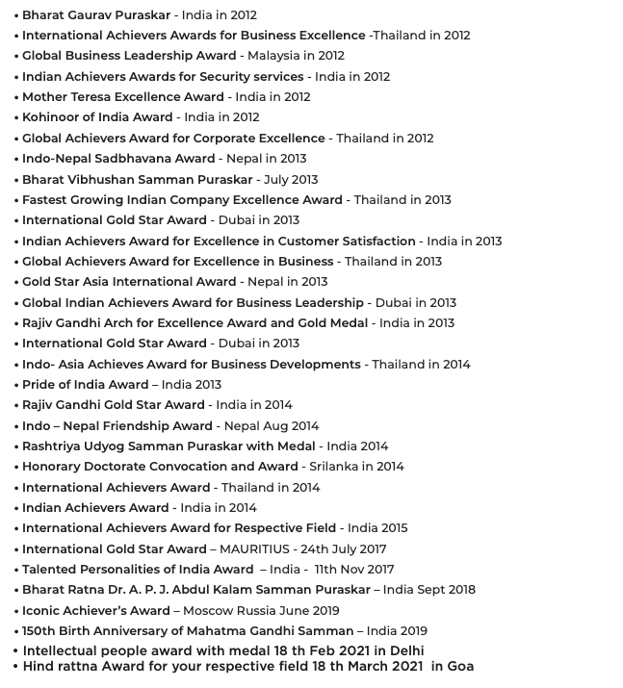 • Bharat Gaurav Puraskar - India in 2012
• International Achievers Awards for Business Excellence -Thailand in 2012
• Global Business Leadership Award - Malaysia in 2012
• Indian Achievers Awards for Security services - India in 2012
• Mother Teresa Excellence Award - India in 2012
• Kohinoor of India Award - India in 2012
• Global Achievers Award for Corporate Excellence - Thailand in 2012
• Indo-Nepal Sadbhavana Award - Nepal in 2013
• Bharat Vibhushan Samman Puraskar - July 2013
• Fastest Growing Indian Company Excellence Award - Thailand in 2013
• International Gold Star Award - Dubai in 2013
• Indian Achievers Award for Excellence in Customer Satisfaction - India in 2013
• Global Achievers Award for Excellence in Business - Thailand in 2013
• Gold Star Asia International Award - Nepal in 2013
• Global Indian Achievers Award for Business Leadership - Dubai in 2013
• Rajiv Gandhi Arch for Excellence Award and Gold Medal - India in 2013
• International Gold Star Award - Dubai in 2013
• Indo- Asia Achieves Award for Business Developments - Thailand in 2014
• Pride of India Award – India 2013
• Rajiv Gandhi Gold Star Award - India in 2014
• Indo – Nepal Friendship Award - Nepal Aug 2014
• Rashtriya Udyog Samman Puraskar with Medal - India 2014
• Honorary Doctorate Convocation and Award - Srilanka in 2014
• International Achievers Award - Thailand in 2014
• Indian Achievers Award - India in 2014
• International Achievers Award for Respective Field - India 2015
• International Gold Star Award – MAURITIUS - 24th July 2017
• Talented Personalities of India Award – India - 11th Nov 2017
• Bharat Ratna Dr. A. P. J. Abdul Kalam Samman Puraskar – India Sept 2018
• Iconic Achiever's Award – Moscow Russia June 2019
• 150th Birth Anniversary of Mahatma Gandhi Samman – India 2019
• Intellectual people award with medal 18 th Feb 2021 in Delhi
• Hind rattna Award for your respective field 18 th March 2021 in Goa